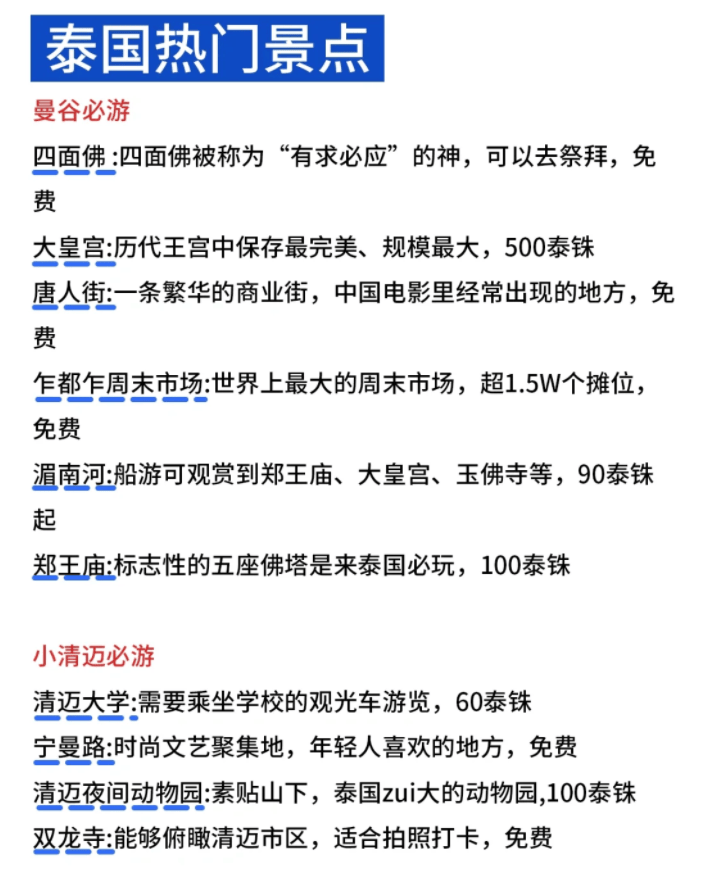 泰国热门景点

曼谷必游

四面佛 :四面佛被称为“有求必应”的神，可以去祭拜，免费

大皇宫:历代王宫中保存最完美、规模最大，500泰铢

唐人街:一条繁华的商业街，中国电影里经常出现的地方，免费

乍都乍周末市场:世界上最大的周末市场，超1.5W个摊位，免费

湄南河:船游可观赏到郑王庙、大皇宫、玉佛寺等，90泰铢起

郑王庙:标志性的五座佛塔是来泰国必玩，100泰铢

小清迈必游

清迈大学:需要乘坐学校的观光车游览，60泰铢

宁曼路:时尚文艺聚集地，年轻人喜欢的地方，免费

清迈夜间动物园:素贴山下，泰国zui大的动物园,100泰铢

双龙寺:能够俯瞰清迈市区，适合拍照打卡，免费